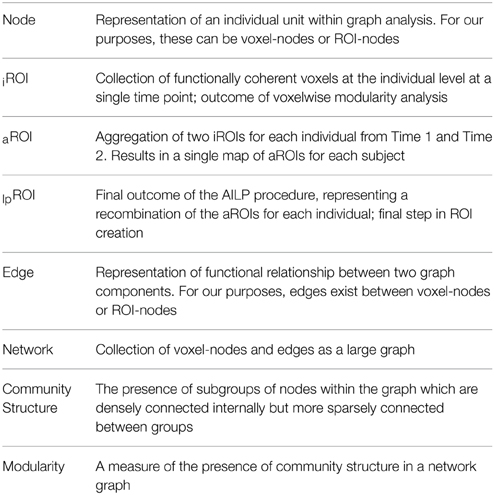 | | |
|---|---|
| Node | Representation of an individual unit within graph analysis. For our purposes, these can be voxel-nodes or ROI-nodes |
| $_{i}$ROI | Collection of functionally coherent voxels at the individual level at a single time point; outcome of voxelwise modularity analysis |
| $_{a}$ROI | Aggregation of two iROIs for each individual from Time 1 and Time 2. Results in a single map of aROIs for each subject |
| $_{lp}$ROI | Final outcome of the AILP procedure, representing a recombination of the aROIs for each individual; final step in ROI creation |
| Edge | Representation of functional relationship between two graph components. For our purposes, edges exist between voxel-nodes or ROI-nodes |
| Network | Collection of voxel-nodes and edges as a large graph |
| Community Structure | The presence of subgroups of nodes within the graph which are densely connected internally but more sparsely connected between groups |
| Modularity | A measure of the presence of community structure in a network graph |